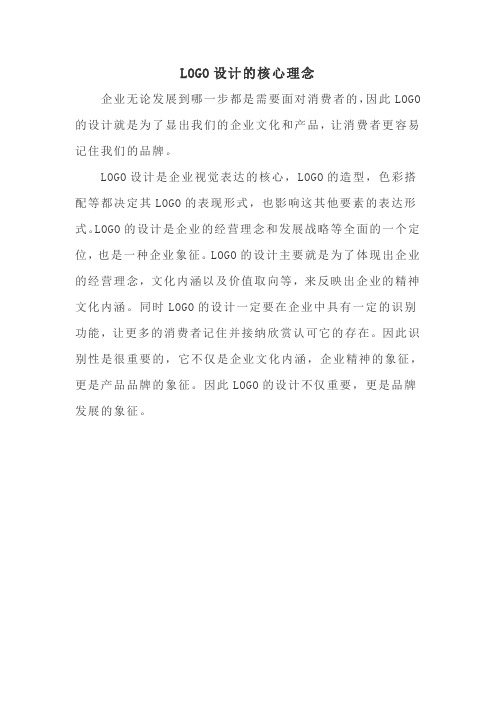 LOGO设计的核心理念

企业无论发展到哪一步都是需要面对消费者的,因此LOGO的设计就是为了显出我们的企业文化和产品，让消费者更容易记住我们的品牌。

LOGO设计是企业视觉表达的核心，LOGO的造型，色彩搭配等都决定其LOGO的表现形式，也影响这其他要素的表达形式。LOGO的设计是企业的经营理念和发展战略等全面的一个定位，也是一种企业象征。LOGO的设计主要就是为了体现出企业的经营理念，文化内涵以及价值取向等，来反映出企业的精神文化内涵。同时LOGO的设计一定要在企业中具有一定的识别功能，让更多的消费者记住并接纳欣赏认可它的存在。因此识别性是很重要的，它不仅是企业文化内涵，企业精神的象征，更是产品品牌的象征。因此LOGO的设计不仅重要，更是品牌发展的象征。